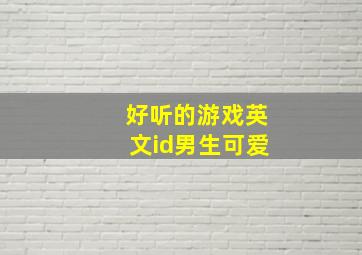 好听的游戏英文id男生可爱